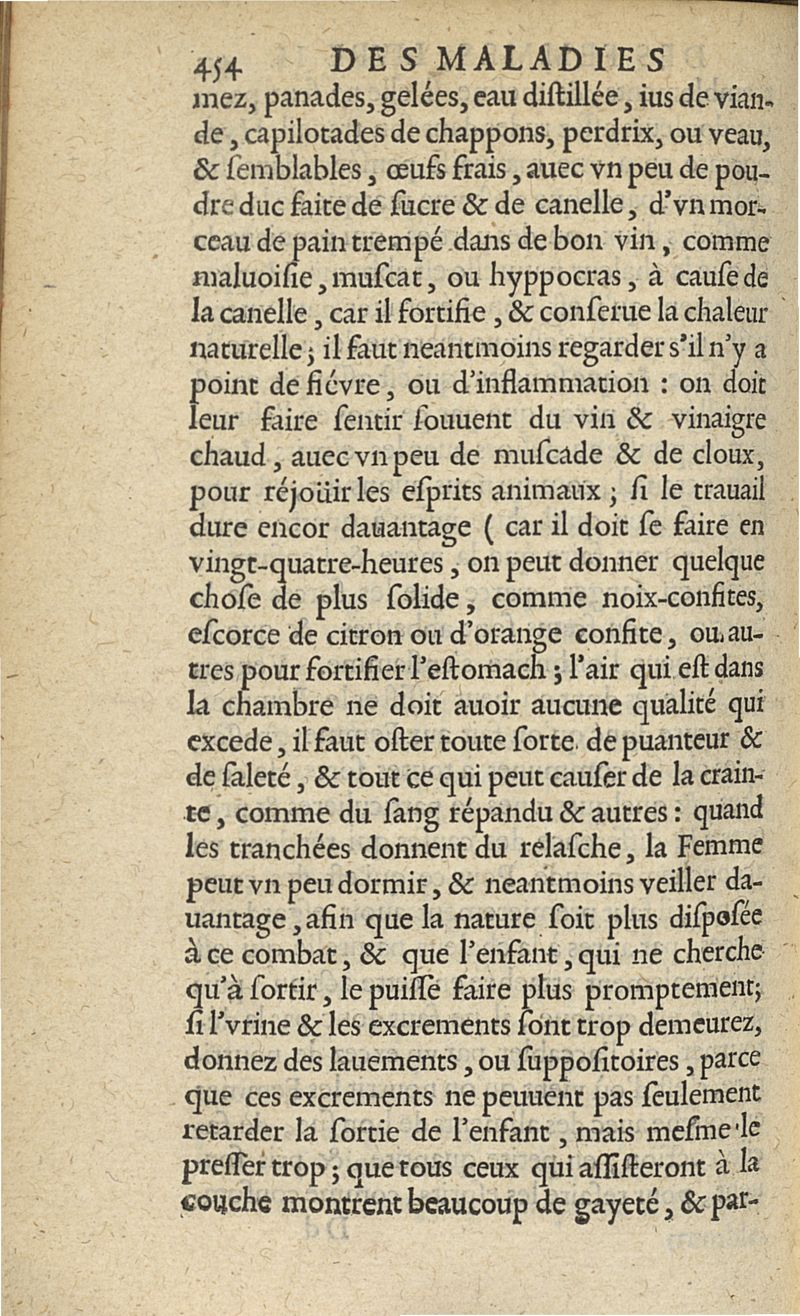 454 DES MALADIES

mez, panades, gelées, eau diſtillée, ius de viande, capilotades de chappons, perdrix, ou veau, & ſemblables, œufs frais, auec vn peu de poudre duc faite de ſucre & de canelle, d'vn morceau de pain trempé dans de bon vin, comme maluoiſie, muſcat, ou hyppocras, à cauſe de la canelle, car il fortifie, & conſerue la chaleur naturelle; il faut neantmoins regarder s'il n'y a point de fiévre, ou d'inflammation : on doit leur faire ſentir ſouuent du vin & vinaigre chaud, auec vn peu de muſcade & de cloux, pour réjoüir les eſprits animaux; ſi le trauail dure encor dauantage ( car il doit ſe faire en vingt-quatre-heures, on peut donner quelque choſe de plus ſolide, comme noix-confites, eſcorce de citron ou d'orange confite, ou autres pour fortifier l'eſtomach; l'air qui eſt dans la chambre ne doit auoir aucune qualité qui excede, il faut oſter toute ſorte de puanteur & de ſaleté, & tout ce qui peut cauſer de la crainte, comme du ſang répandu & autres : quand les tranchées donnent du relaſche, la Femme peut vn peu dormir, & neantmoins veiller dauantage, afin que la nature ſoit plus diſpoſée à ce combat, & que l'enfant, qui ne cherche qu'à ſortir, le puiſſe faire plus promptement; ſi l'vrine & les excrements ſont trop demeurez, donnez des lauements, ou ſuppoſitoires, parce que ces excrements ne peuuent pas ſeulement retarder la ſortie de l'enfant, mais meſme le preſſer trop; que tous ceux qui aſſiſteront à la couche montrent beaucoup de gayeté, & par-